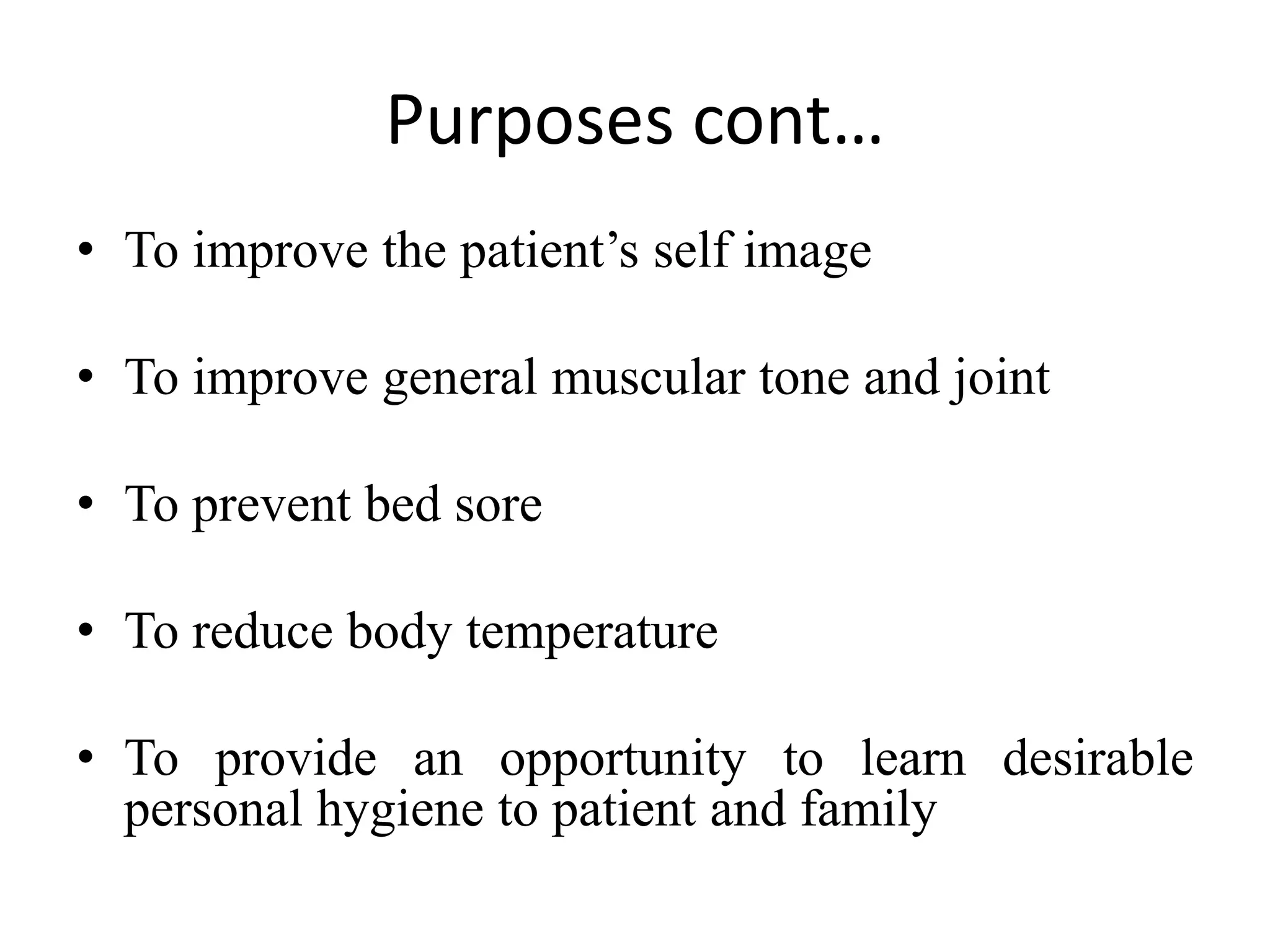 Purposes cont…

• To improve the patient’s self image

• To improve general muscular tone and joint

• To prevent bed sore

• To reduce body temperature

• To provide an opportunity to learn desirable personal hygiene to patient and family